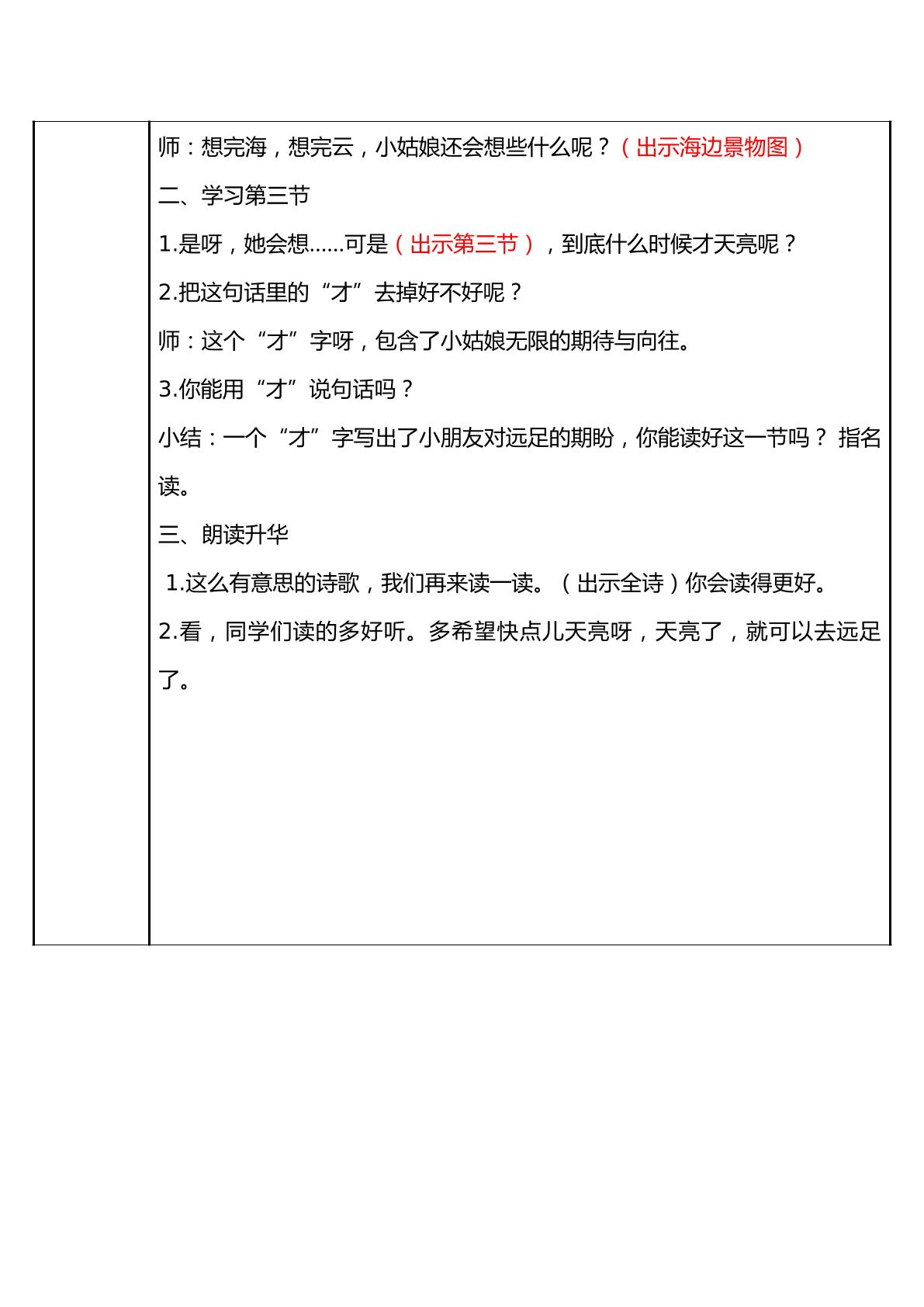 师：想完海，想完云，小姑娘还会想些什么呢？（出示海边景物图）

二、学习第三节

1.是呀，她会想......可是（出示第三节），到底什么时候才天亮呢？

2.把这句话里的“才”去掉好不好呢？

师：这个“才”字呀，包含了小姑娘无限的期待与向往。

3.你能用“才”说句话吗？

小结：一个“才”字写出了小朋友对远足的期盼，你能读好这一节吗？ 指名读。

三、朗读升华

1.这么有意思的诗歌，我们再来读一读。（出示全诗）你会读得更好。

2.看，同学们读的多好听。多希望快点儿天亮呀，天亮了，就可以去远足了。